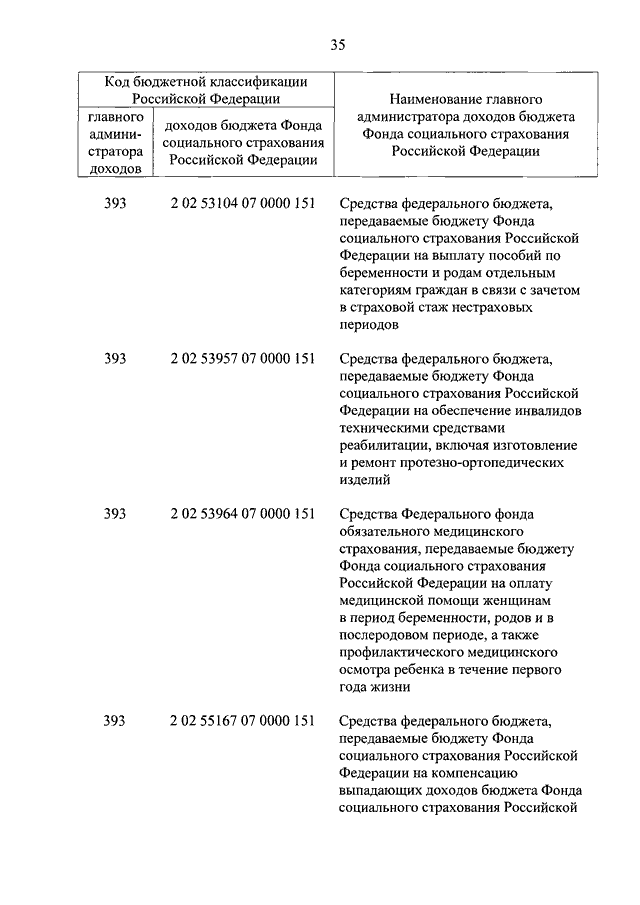 35

| Код бюджетной классификации Российской Федерации | | Наименование главного администратора доходов бюджета Фонда социального страхования Российской Федерации |
|---|---|---|
| главного администратора доходов | доходов бюджета Фонда социального страхования Российской Федерации | |
| 393 | 2 02 53104 07 0000 151 | Средства федерального бюджета, передаваемые бюджету Фонда социального страхования Российской Федерации на выплату пособий по беременности и родам отдельным категориям граждан в связи с зачетом в страховой стаж нестраховых периодов |
| 393 | 2 02 53957 07 0000 151 | Средства федерального бюджета, передаваемые бюджету Фонда социального страхования Российской Федерации на обеспечение инвалидов техническими средствами реабилитации, включая изготовление и ремонт протезно-ортопедических изделий |
| 393 | 2 02 53964 07 0000 151 | Средства Федерального фонда обязательного медицинского страхования, передаваемые бюджету Фонда социального страхования Российской Федерации на оплату медицинской помощи женщинам в период беременности, родов и в послеродовом периоде, а также профилактического медицинского осмотра ребенка в течение первого года жизни |
| 393 | 2 02 55167 07 0000 151 | Средства федерального бюджета, передаваемые бюджету Фонда социального страхования Российской Федерации на компенсацию выпадающих доходов бюджета Фонда социального страхования Российской |